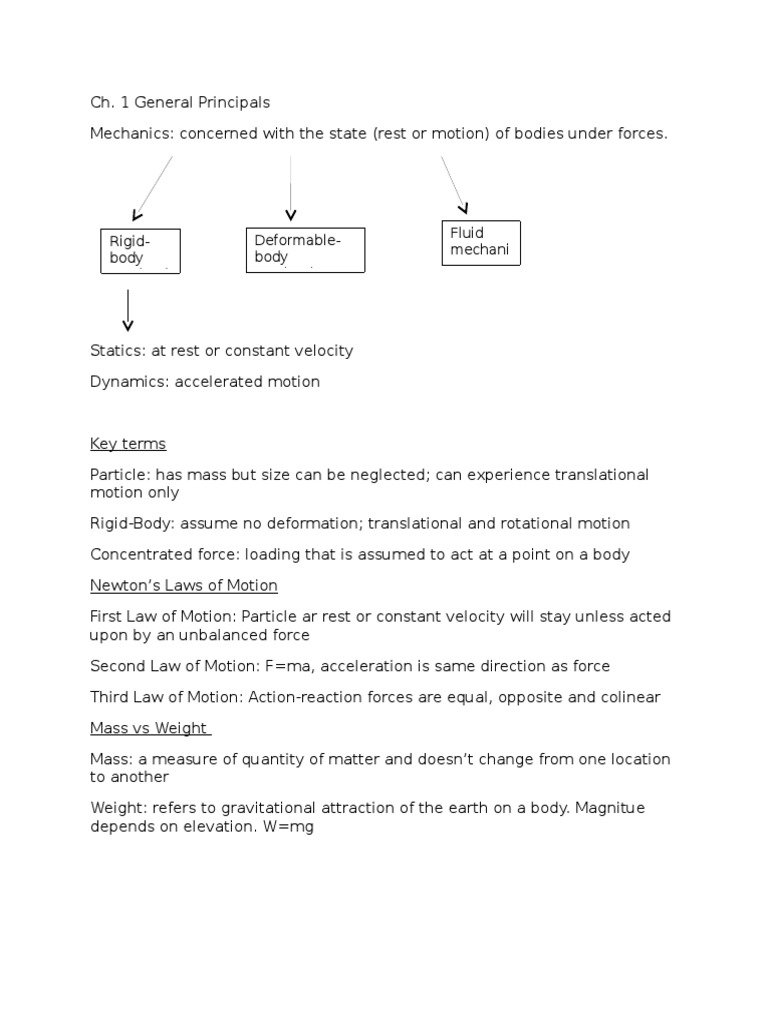 Ch. 1 General Principals

Mechanics: concerned with the state (rest or motion) of bodies under forces.

Rigid-body

Deformable-body

Fluid mechani

Statics: at rest or constant velocity

Dynamics: accelerated motion

Key terms

Particle: has mass but size can be neglected; can experience translational motion only

Rigid-Body: assume no deformation; translational and rotational motion

Concentrated force: loading that is assumed to act at a point on a body

Newton's Laws of Motion

First Law of Motion: Particle ar rest or constant velocity will stay unless acted upon by an unbalanced force

Second Law of Motion: F=ma, acceleration is same direction as force

Third Law of Motion: Action-reaction forces are equal, opposite and colinear

Mass vs Weight

Mass: a measure of quantity of matter and doesn't change from one location to another

Weight: refers to gravitational attraction of the earth on a body. Magnitue depends on elevation. W=mg